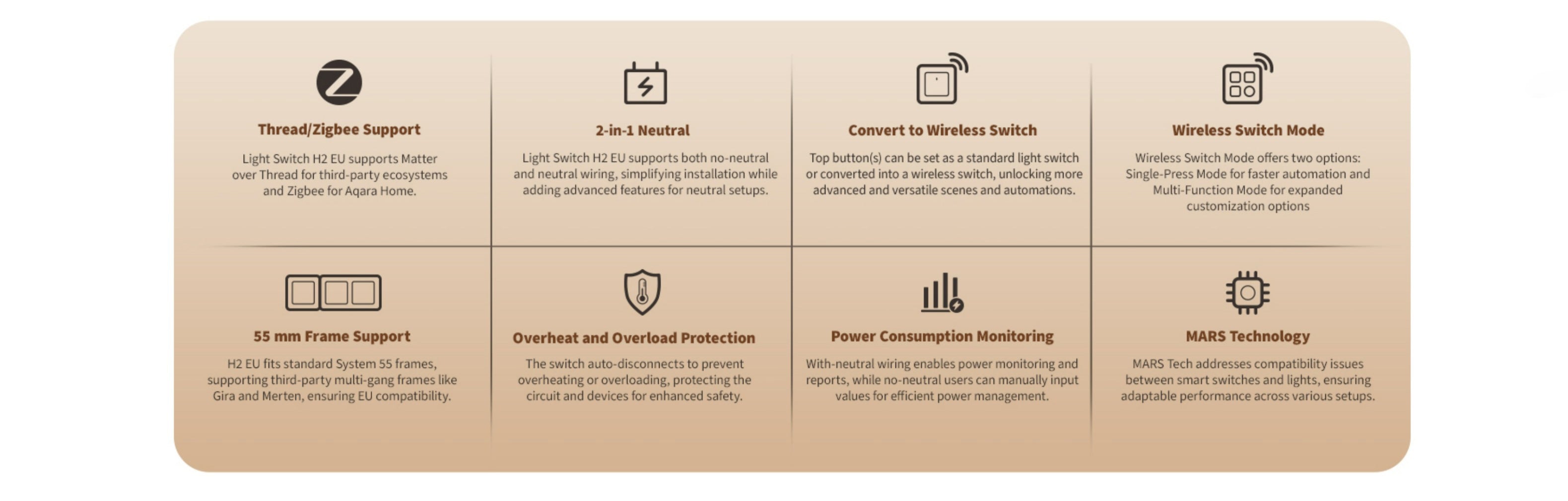 Thread/Zigbee Support

Light Switch H2 EU supports Matter over Thread for third-party ecosystems and Zigbee for Aqara Home.

2-in-1 Neutral

Light Switch H2 EU supports both no-neutral and neutral wiring, simplifying installation while adding advanced features for neutral setups.

Convert to Wireless Switch

Top button(s) can be set as a standard light switch or converted into a wireless switch, unlocking more advanced and versatile scenes and automations.

Wireless Switch Mode

Wireless Switch Mode offers two options: Single-Press Mode for faster automation and Multi-Function Mode for expanded customization options

55 mm Frame Support

H2 EU fits standard System 55 frames, supporting third-party multi-gang frames like Gira and Merten, ensuring EU compatibility.

Overheat and Overload Protection

The switch auto-disconnects to prevent overheating or overloading, protecting the circuit and devices for enhanced safety.

Power Consumption Monitoring

With-neutral wiring enables power monitoring and reports, while no-neutral users can manually input values for efficient power management.

MARS Technology

MARS Tech addresses compatibility issues between smart switches and lights, ensuring adaptable performance across various setups.